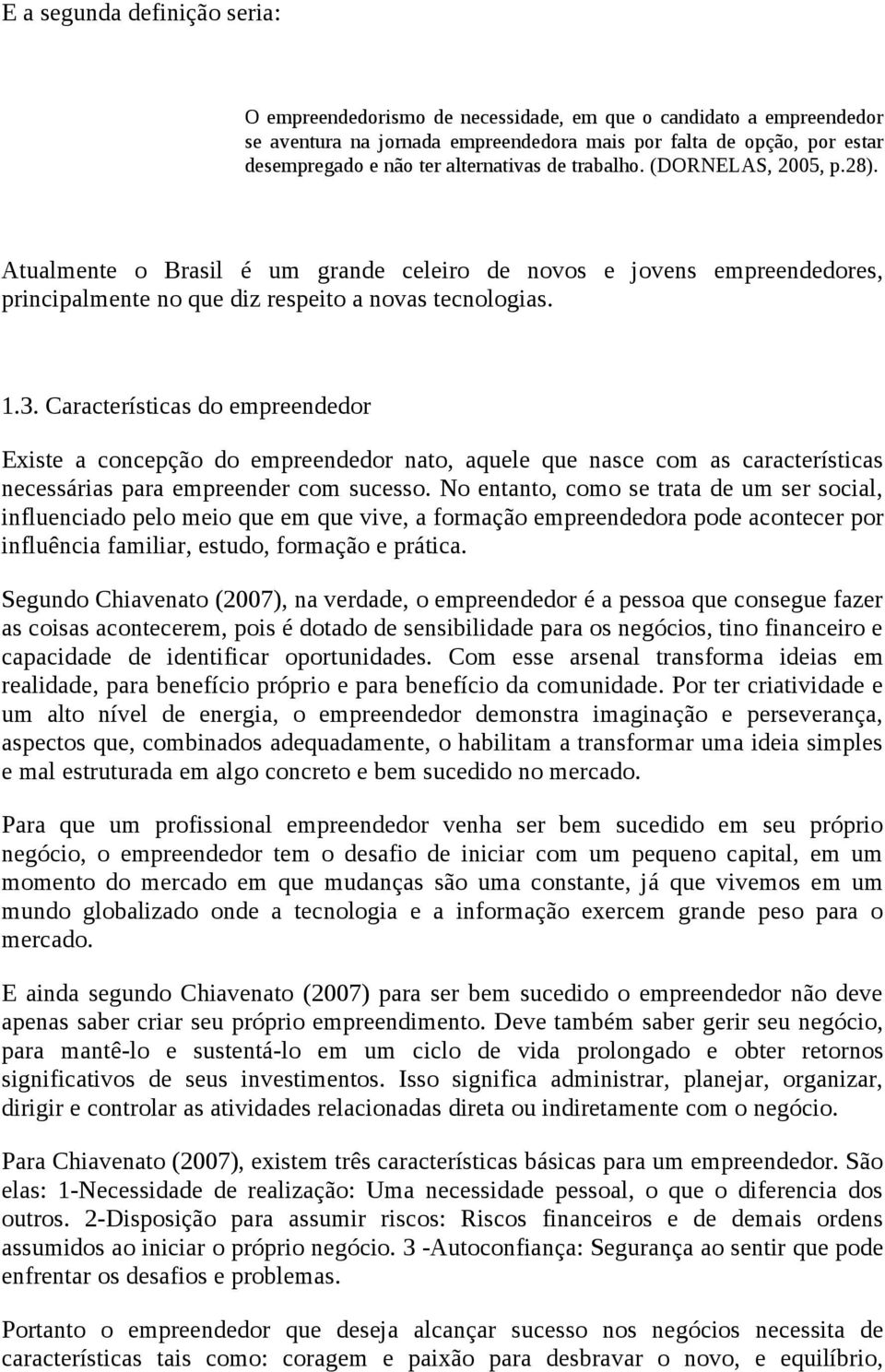 E a segunda definição seria:

O empreendedorismo de necessidade, em que o candidato a empreendedor se aventura na jornada empreendedora mais por falta de opção, por estar desempregado e não ter alternativas de trabalho. (DORNELAS, 2005, p.28).

Atualmente o Brasil é um grande celeiro de novos e jovens empreendedores, principalmente no que diz respeito a novas tecnologias.

1.3. Características do empreendedor

Existe a concepção do empreendedor nato, aquele que nasce com as características necessárias para empreender com sucesso. No entanto, como se trata de um ser social, influenciado pelo meio que em que vive, a formação empreendedora pode acontecer por influência familiar, estudo, formação e prática.

Segundo Chiavenato (2007), na verdade, o empreendedor é a pessoa que consegue fazer as coisas acontecerem, pois é dotado de sensibilidade para os negócios, tino financeiro e capacidade de identificar oportunidades. Com esse arsenal transforma ideias em realidade, para benefício próprio e para benefício da comunidade. Por ter criatividade e um alto nível de energia, o empreendedor demonstra imaginação e perseverança, aspectos que, combinados adequadamente, o habilitam a transformar uma ideia simples e mal estruturada em algo concreto e bem sucedido no mercado.

Para que um profissional empreendedor venha ser bem sucedido em seu próprio negócio, o empreendedor tem o desafio de iniciar com um pequeno capital, em um momento do mercado em que mudanças são uma constante, já que vivemos em um mundo globalizado onde a tecnologia e a informação exercem grande peso para o mercado.

E ainda segundo Chiavenato (2007) para ser bem sucedido o empreendedor não deve apenas saber criar seu próprio empreendimento. Deve também saber gerir seu negócio, para mantê-lo e sustentá-lo em um ciclo de vida prolongado e obter retornos significativos de seus investimentos. Isso significa administrar, planejar, organizar, dirigir e controlar as atividades relacionadas direta ou indiretamente com o negócio.

Para Chiavenato (2007), existem três características básicas para um empreendedor. São elas: 1-Necessidade de realização: Uma necessidade pessoal, o que o diferencia dos outros. 2-Disposição para assumir riscos: Riscos financeiros e de demais ordens assumidos ao iniciar o próprio negócio. 3 -Autoconfiança: Segurança ao sentir que pode enfrentar os desafios e problemas.

Portanto o empreendedor que deseja alcançar sucesso nos negócios necessita de características tais como: coragem e paixão para desbravar o novo, e equilíbrio,